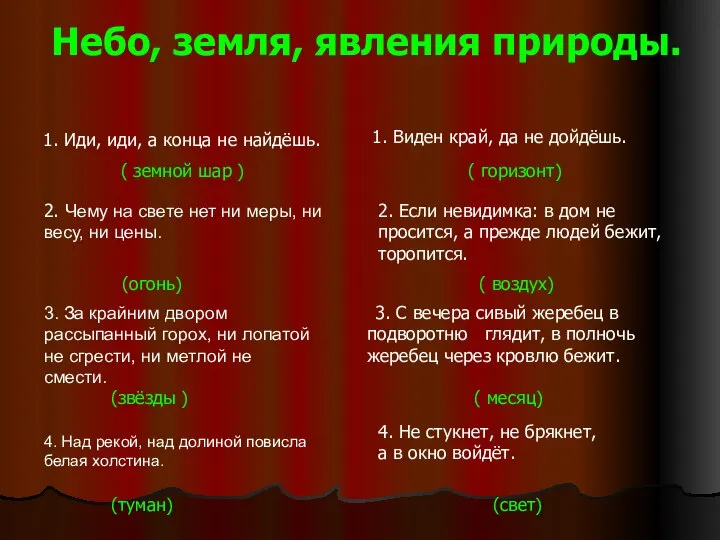 Небо, земля, явления природы.

1. Иди, иди, а конца не найдёшь.

( земной шар )

2. Чему на свете нет ни меры, ни весу, ни цены.

(огонь)

3. За крайним двором рассыпанный горох, ни лопатой не сгрести, ни метлой не смести.

(звёзды )

4. Над рекой, над долиной повисла белая холстина.

(туман)

1. Виден край, да не дойдёшь.

( горизонт)

2. Если невидимка: в дом не просится, а прежде людей бежит, торопится.

( воздух)

3. С вечера сивый жеребец в подворотню глядит, в полночь жеребец через кровлю бежит.

( месяц)

4. Не стукнет, не брякнет, а в окно войдёт.

(свет)